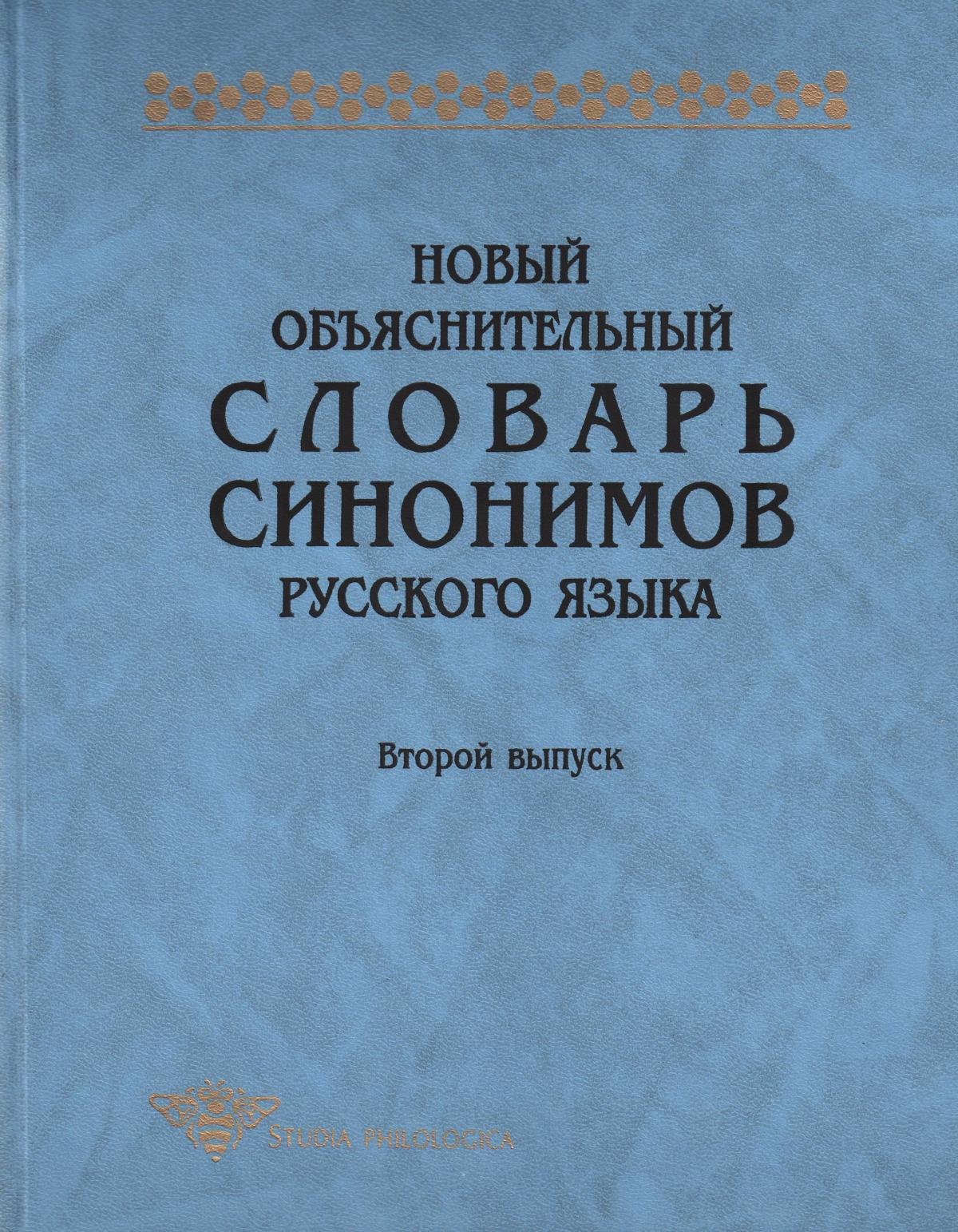 НОВЫЙ
ОБЪЯСНИТЕЛЬНЫЙ
СЛОВАРЬ
СИНОНИМОВ
РУССКОГО ЯЗЫКА

Второй выпуск

STUDIA PHILOLOGICA